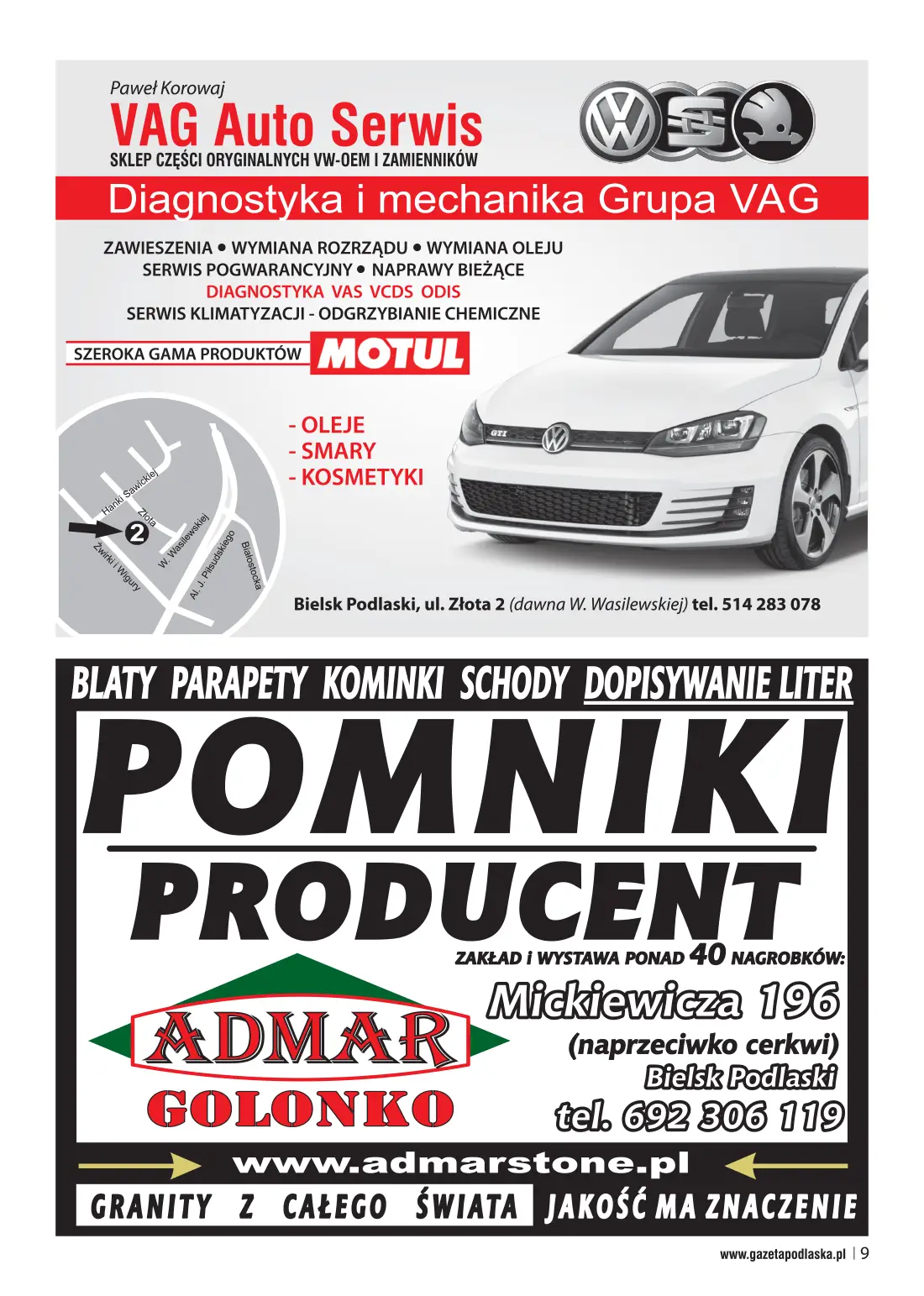 Paweł Korowaj
VAG Auto Serwis
SKLEP CZĘŚCI ORYGINALNYCH VW-OEM I ZAMIENNIKÓW

Diagnostyka i mechanika Grupa VAG

ZAWIESZENIA • WYMIANA ROZRZĄDU • WYMIANA OLEJU
SERWIS POGWARANCYJNY • NAPRAWY BIEŻĄCE
DIAGNOSTYKA VAS VCDS ODIS
SERWIS KLIMATYZACJI - ODGRZYBIANIE CHEMICZNE

SZEROKA GAMA PRODUKTÓW MOTUL

- OLEJE
- SMARY
- KOSMETYKI

Hanki Sawickiej
Złota
2
Żwirki i Wigury
W. Wasilewskiej
Al. J. Piłsudskiego
Białostocka

GTI

Bielsk Podlaski, ul. Złota 2 (dawna W. Wasilewskiej) tel. 514 283 078

BLATY PARAPETY KOMINKI SCHODY DOPISYWANIE LITER
POMNIKI
PRODUCENT
ZAKŁAD i WYSTAWA PONAD 40 NAGROBKÓW:
ADMAR
GOLONKO
Mickiewicza 196
(naprzeciwko cerkwi)
Bielsk Podlaski
tel. 692 306 119
www.admarstone.pl
GRANITY Z CAŁEGO ŚWIATA JAKOŚĆ MA ZNACZENIE

www.gazetapodlaska.pl | 9